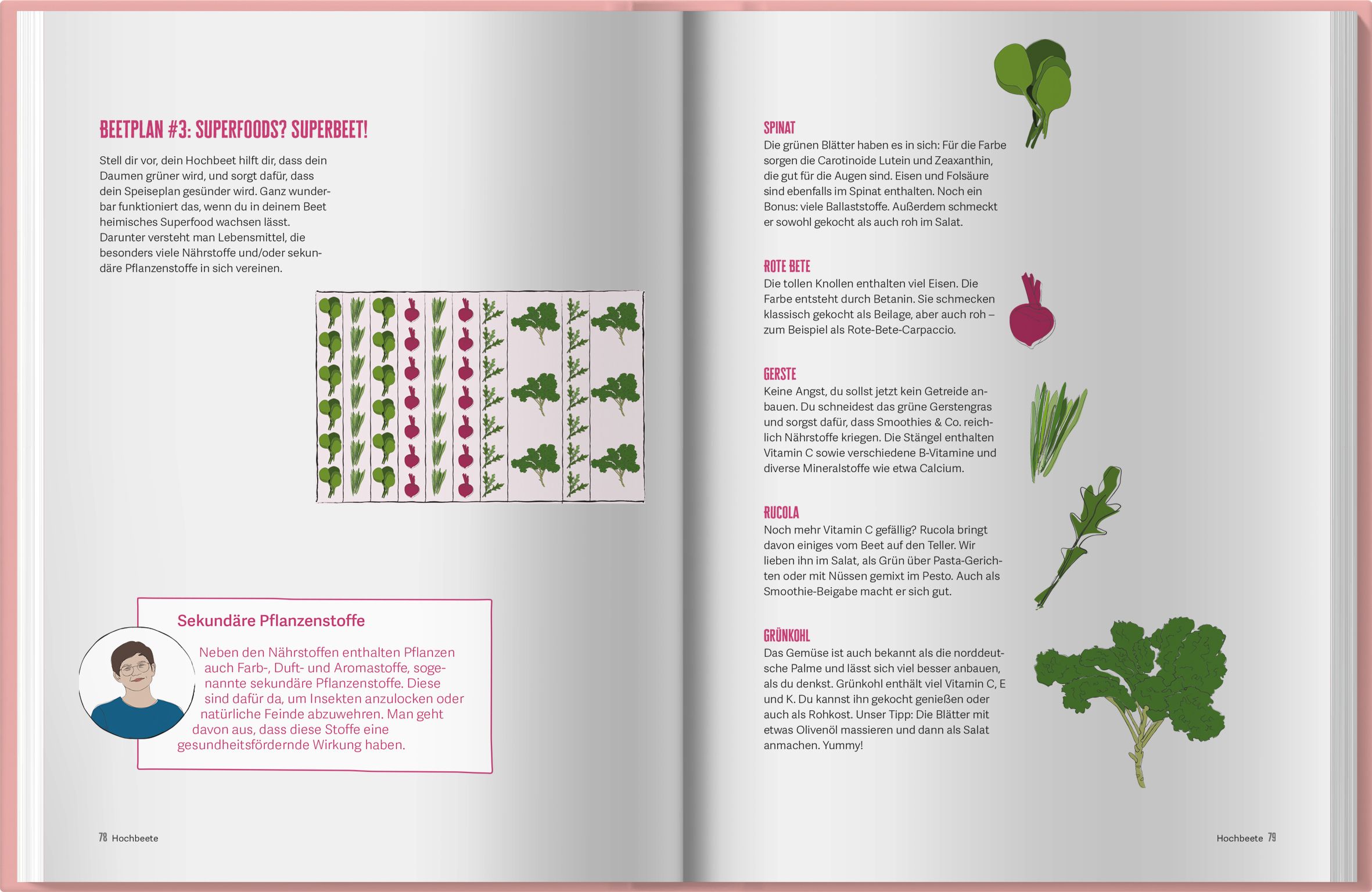 BEETPLAN #3: SUPERFOODS? SUPERBEET!

Stell dir vor, dein Hochbeet hilft dir, dass dein Daumen grüner wird, und sorgt dafür, dass dein Speiseplan gesünder wird. Ganz wunderbar funktioniert das, wenn du in deinem Beet heimisches Superfood wachsen lässt. Darunter versteht man Lebensmittel, die besonders viele Nährstoffe und/oder sekundäre Pflanzenstoffe in sich vereinen.

Sekundäre Pflanzenstoffe

Neben den Nährstoffen enthalten Pflanzen auch Farb-, Duft- und Aromastoffe, sogenannte sekundäre Pflanzenstoffe. Diese sind dafür da, um Insekten anzulocken oder natürliche Feinde abzuwehren. Man geht davon aus, dass diese Stoffe eine gesundheitsfördernde Wirkung haben.

78 Hochbeete

SPINAT
Die grünen Blätter haben es in sich: Für die Farbe sorgen die Carotinoide Lutein und Zeaxanthin, die gut für die Augen sind. Eisen und Folsäure sind ebenfalls im Spinat enthalten. Noch ein Bonus: viele Ballaststoffe. Außerdem schmeckt er sowohl gekocht als auch roh im Salat.

ROTE BETE
Die tollen Knollen enthalten viel Eisen. Die Farbe entsteht durch Betanin. Sie schmecken klassisch gekocht als Beilage, aber auch roh – zum Beispiel als Rote-Bete-Carpaccio.

GERSTE
Keine Angst, du sollst jetzt kein Getreide anbauen. Du schneidest das grüne Gerstengras und sorgst dafür, dass Smoothies & Co. reichlich Nährstoffe kriegen. Die Stängel enthalten Vitamin C sowie verschiedene B-Vitamine und diverse Mineralstoffe wie etwa Calcium.

RUCOLA
Noch mehr Vitamin C gefällig? Rucola bringt davon einiges vom Beet auf den Teller. Wir lieben ihn im Salat, als Grün über Pasta-Gerichten oder mit Nüssen gemixt im Pesto. Auch als Smoothie-Beigabe macht er sich gut.

GRÜNKOHL
Das Gemüse ist auch bekannt als die norddeutsche Palme und lässt sich viel besser anbauen, als du denkst. Grünkohl enthält viel Vitamin C, E und K. Du kannst ihn gekocht genießen oder auch als Rohkost. Unser Tipp: Die Blätter mit etwas Olivenöl massieren und dann als Salat anmachen. Yummy!

Hochbeete 79